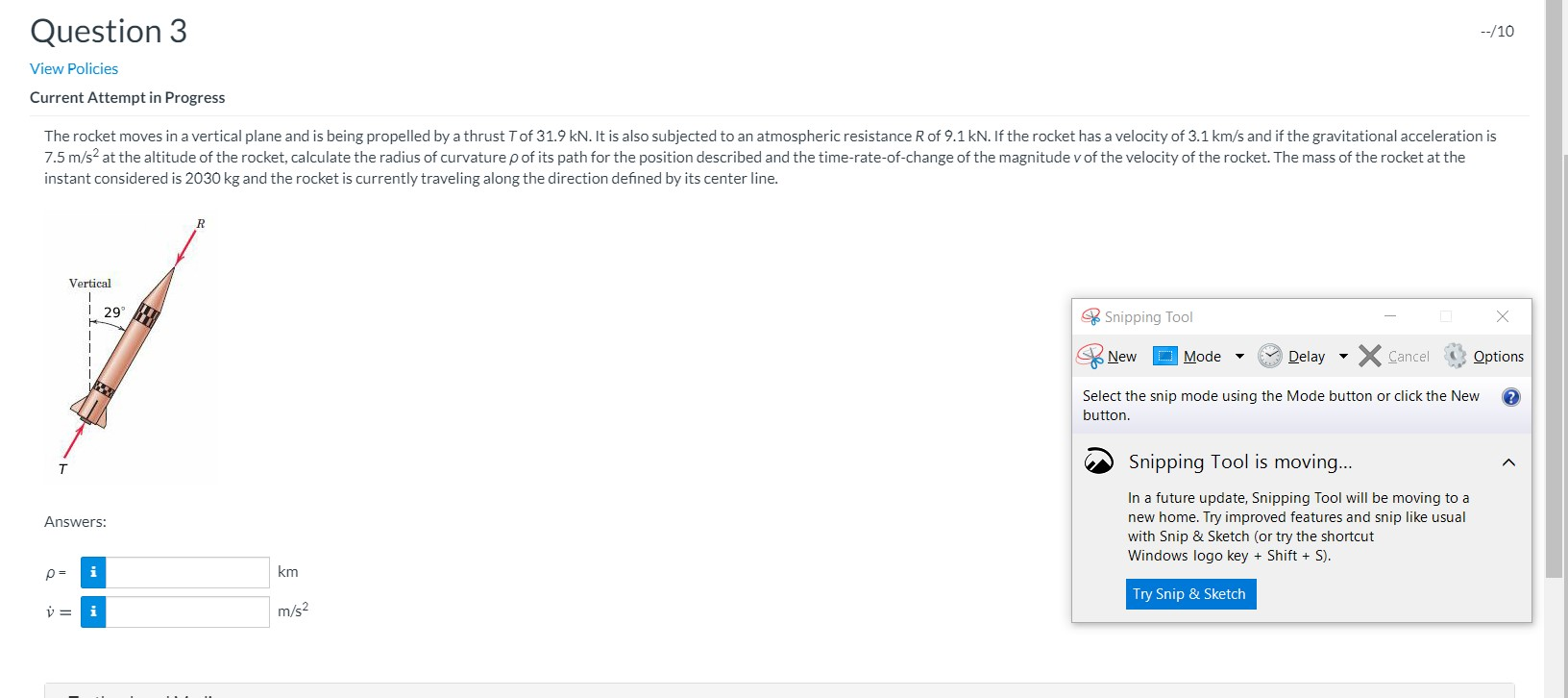 Question 3

--/10

View Policies

Current Attempt in Progress

The rocket moves in a vertical plane and is being propelled by a thrust $T$ of 31.9 kN. It is also subjected to an atmospheric resistance $R$ of 9.1 kN. If the rocket has a velocity of 3.1 km/s and if the gravitational acceleration is 7.5 m/s$^2$ at the altitude of the rocket, calculate the radius of curvature $\rho$ of its path for the position described and the time-rate-of-change of the magnitude $v$ of the velocity of the rocket. The mass of the rocket at the instant considered is 2030 kg and the rocket is currently traveling along the direction defined by its center line.

R

Vertical

29°

T

Answers:

$\rho =$ i km

$\dot{v} =$ i m/s$^2$

Snipping Tool

New Mode Delay Cancel Options

Select the snip mode using the Mode button or click the New button.

Snipping Tool is moving...

In a future update, Snipping Tool will be moving to a new home. Try improved features and snip like usual with Snip & Sketch (or try the shortcut Windows logo key + Shift + S).

Try Snip & Sketch